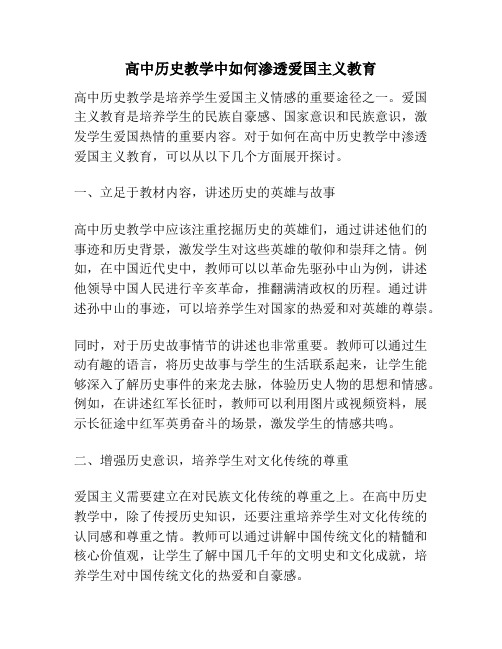 高中历史教学中如何渗透爱国主义教育

高中历史教学是培养学生爱国主义情感的重要途径之一。爱国主义教育是培养学生的民族自豪感、国家意识和民族意识，激发学生爱国热情的重要内容。对于如何在高中历史教学中渗透爱国主义教育，可以从以下几个方面展开探讨。

一、立足于教材内容，讲述历史的英雄与故事

高中历史教学中应该注重挖掘历史的英雄们，通过讲述他们的事迹和历史背景，激发学生对这些英雄的敬仰和崇拜之情。例如，在中国近代史中，教师可以以革命先驱孙中山为例，讲述他领导中国人民进行辛亥革命，推翻满清政权的历程。通过讲述孙中山的事迹，可以培养学生对国家的热爱和对英雄的尊崇。

同时，对于历史故事情节的讲述也非常重要。教师可以通过生动有趣的语言，将历史故事与学生的生活联系起来，让学生能够深入了解历史事件的来龙去脉，体验历史人物的思想和情感。例如，在讲述红军长征时，教师可以利用图片或视频资料，展示长征途中红军英勇奋斗的场景，激发学生的情感共鸣。

二、增强历史意识，培养学生对文化传统的尊重

爱国主义需要建立在对民族文化传统的尊重之上。在高中历史教学中，除了传授历史知识，还要注重培养学生对文化传统的认同感和尊重之情。教师可以通过讲解中国传统文化的精髓和核心价值观，让学生了解中国几千年的文明史和文化成就，培养学生对中国传统文化的热爱和自豪感。